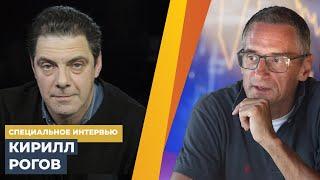 СПЕЦИАЛЬНОЕ ИНТЕРВЬЮ
КИРИЛЛ
РОГОВ